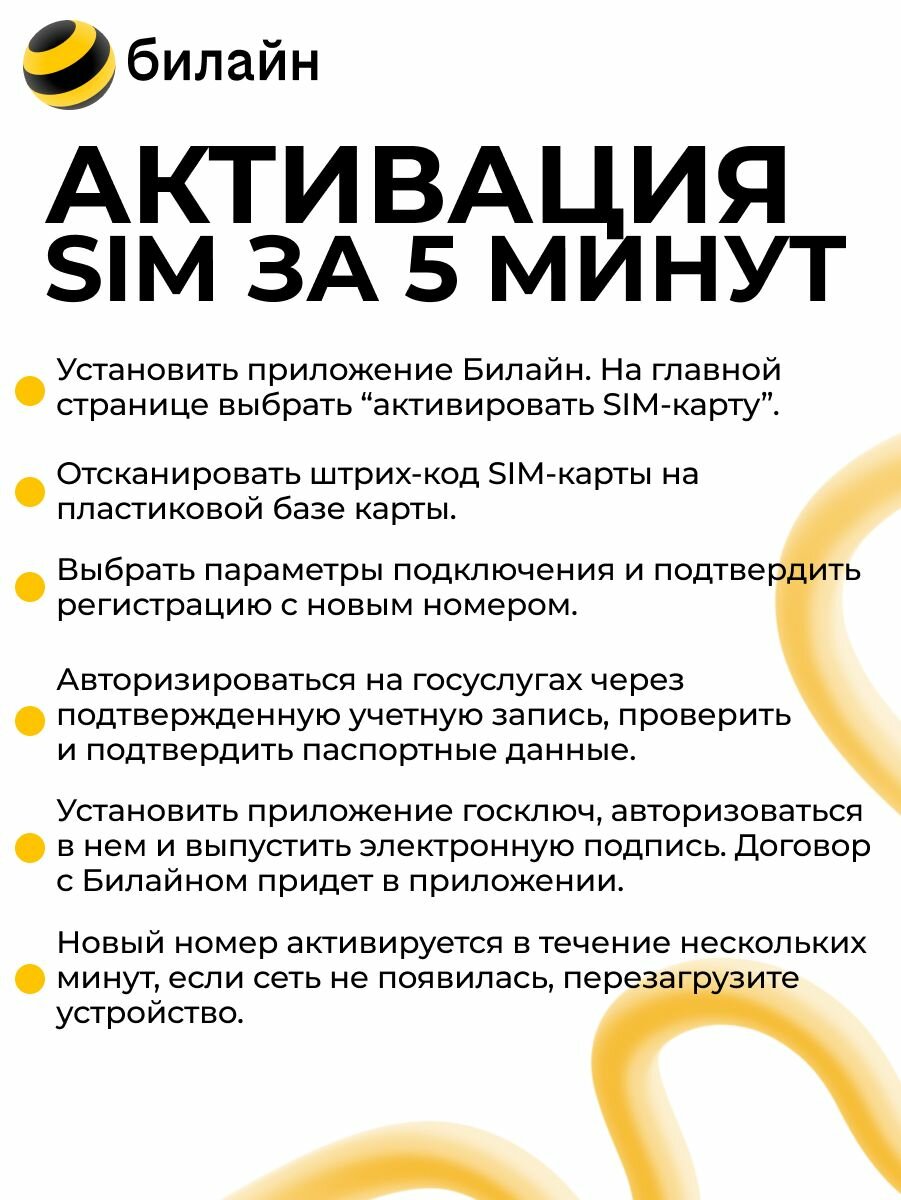 билайн

АКТИВАЦИЯ SIM ЗА 5 МИНУТ

Установить приложение Билайн. На главной странице выбрать “активировать SIM-карту”.

Отсканировать штрих-код SIM-карты на пластиковой базе карты.

Выбрать параметры подключения и подтвердить регистрацию с новым номером.

Авторизироваться на госуслугах через подтвержденную учетную запись, проверить и подтвердить паспортные данные.

Установить приложение госключ, авторизоваться в нем и выпустить электронную подпись. Договор с Билайном придет в приложении.

Новый номер активируется в течение нескольких минут, если сеть не появилась, перезагрузите устройство.